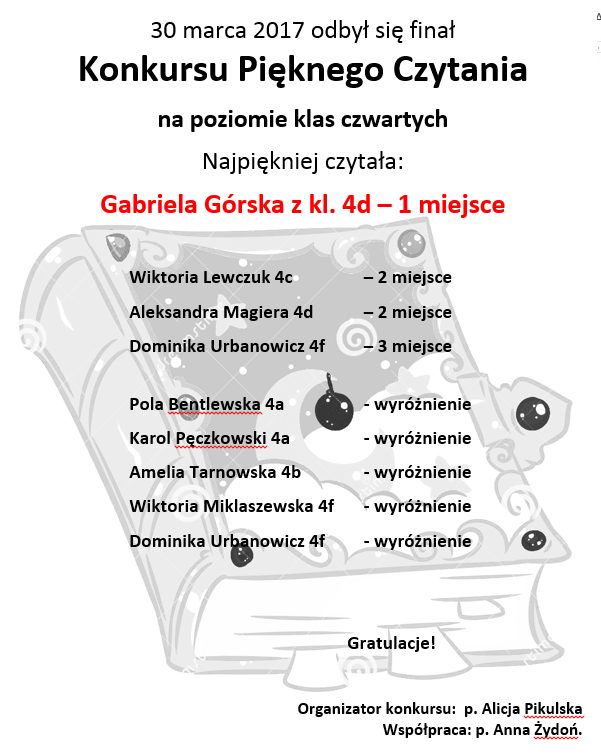 30 marca 2017 odbył się finał

Konkursu Pięknego Czytania

na poziomie klas czwartych

Najpiękniej czytała:

Gabriela Górska z kl. 4d – 1 miejsce

Wiktoria Lewczuk 4c – 2 miejsce

Aleksandra Magiera 4d – 2 miejsce

Dominika Urbanowicz 4f – 3 miejsce

Pola Bentlewska 4a - wyróżnienie

Karol Pęczkowski 4a - wyróżnienie

Amelia Tarnowska 4b - wyróżnienie

Wiktoria Miklaszewska 4f - wyróżnienie

Dominika Urbanowicz 4f - wyróżnienie

Gratulacje!

Organizator konkursu: p. Alicja Pikulska

Współpraca: p. Anna Żydoń.